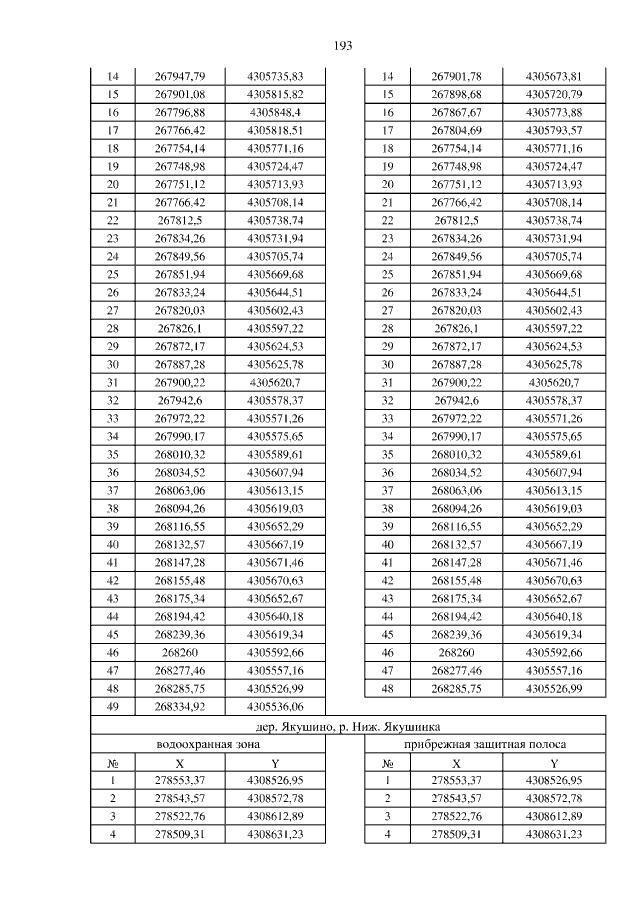 193

| 14 | 267947,79 | 4305735,83 |
|---|---|---|
| 15 | 267901,08 | 4305815,82 |
| 16 | 267796,88 | 4305848,4 |
| 17 | 267766,42 | 4305818,51 |
| 18 | 267754,14 | 4305771,16 |
| 19 | 267748,98 | 4305724,47 |
| 20 | 267751,12 | 4305713,93 |
| 21 | 267766,42 | 4305708,14 |
| 22 | 267812,5 | 4305738,74 |
| 23 | 267834,26 | 4305731,94 |
| 24 | 267849,56 | 4305705,74 |
| 25 | 267851,94 | 4305669,68 |
| 26 | 267833,24 | 4305644,51 |
| 27 | 267820,03 | 4305602,43 |
| 28 | 267826,1 | 4305597,22 |
| 29 | 267872,17 | 4305624,53 |
| 30 | 267887,28 | 4305625,78 |
| 31 | 267900,22 | 4305620,7 |
| 32 | 267942,6 | 4305578,37 |
| 33 | 267972,22 | 4305571,26 |
| 34 | 267990,17 | 4305575,65 |
| 35 | 268010,32 | 4305589,61 |
| 36 | 268034,52 | 4305607,94 |
| 37 | 268063,06 | 4305613,15 |
| 38 | 268094,26 | 4305619,03 |
| 39 | 268116,55 | 4305652,29 |
| 40 | 268132,57 | 4305667,19 |
| 41 | 268147,28 | 4305671,46 |
| 42 | 268155,48 | 4305670,63 |
| 43 | 268175,34 | 4305652,67 |
| 44 | 268194,42 | 4305640,18 |
| 45 | 268239,36 | 4305619,34 |
| 46 | 268260 | 4305592,66 |
| 47 | 268277,46 | 4305557,16 |
| 48 | 268285,75 | 4305526,99 |
| 49 | 268334,92 | 4305536,06 |

| 14 | 267901,78 | 4305673,81 |
|---|---|---|
| 15 | 267898,68 | 4305720,79 |
| 16 | 267867,67 | 4305773,88 |
| 17 | 267804,69 | 4305793,57 |
| 18 | 267754,14 | 4305771,16 |
| 19 | 267748,98 | 4305724,47 |
| 20 | 267751,12 | 4305713,93 |
| 21 | 267766,42 | 4305708,14 |
| 22 | 267812,5 | 4305738,74 |
| 23 | 267834,26 | 4305731,94 |
| 24 | 267849,56 | 4305705,74 |
| 25 | 267851,94 | 4305669,68 |
| 26 | 267833,24 | 4305644,51 |
| 27 | 267820,03 | 4305602,43 |
| 28 | 267826,1 | 4305597,22 |
| 29 | 267872,17 | 4305624,53 |
| 30 | 267887,28 | 4305625,78 |
| 31 | 267900,22 | 4305620,7 |
| 32 | 267942,6 | 4305578,37 |
| 33 | 267972,22 | 4305571,26 |
| 34 | 267990,17 | 4305575,65 |
| 35 | 268010,32 | 4305589,61 |
| 36 | 268034,52 | 4305607,94 |
| 37 | 268063,06 | 4305613,15 |
| 38 | 268094,26 | 4305619,03 |
| 39 | 268116,55 | 4305652,29 |
| 40 | 268132,57 | 4305667,19 |
| 41 | 268147,28 | 4305671,46 |
| 42 | 268155,48 | 4305670,63 |
| 43 | 268175,34 | 4305652,67 |
| 44 | 268194,42 | 4305640,18 |
| 45 | 268239,36 | 4305619,34 |
| 46 | 268260 | 4305592,66 |
| 47 | 268277,46 | 4305557,16 |
| 48 | 268285,75 | 4305526,99 |

дер. Якушино, р. Ниж. Якушинка

водоохранная зона

| № | X | Y |
|---|---|---|
| 1 | 278553,37 | 4308526,95 |
| 2 | 278543,57 | 4308572,78 |
| 3 | 278522,76 | 4308612,89 |
| 4 | 278509,31 | 4308631,23 |

прибрежная защитная полоса

| № | X | Y |
|---|---|---|
| 1 | 278553,37 | 4308526,95 |
| 2 | 278543,57 | 4308572,78 |
| 3 | 278522,76 | 4308612,89 |
| 4 | 278509,31 | 4308631,23 |